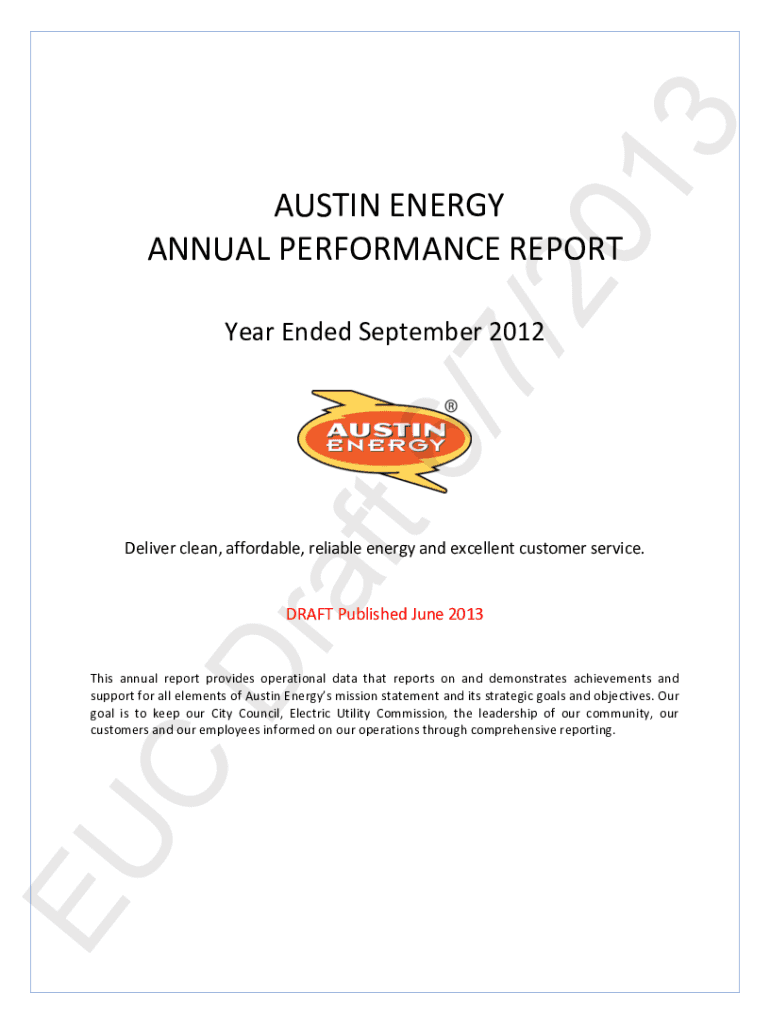 AUSTIN ENERGY
ANNUAL PERFORMANCE REPORT

Year Ended September 2012

AUSTIN ENERGY ®

Deliver clean, affordable, reliable energy and excellent customer service.

DRAFT Published June 2013

This annual report provides operational data that reports on and demonstrates achievements and support for all elements of Austin Energy's mission statement and its strategic goals and objectives. Our goal is to keep our City Council, Electric Utility Commission, the leadership of our community, our customers and our employees informed on our operations through comprehensive reporting.

EUC Draft 6/7/2013